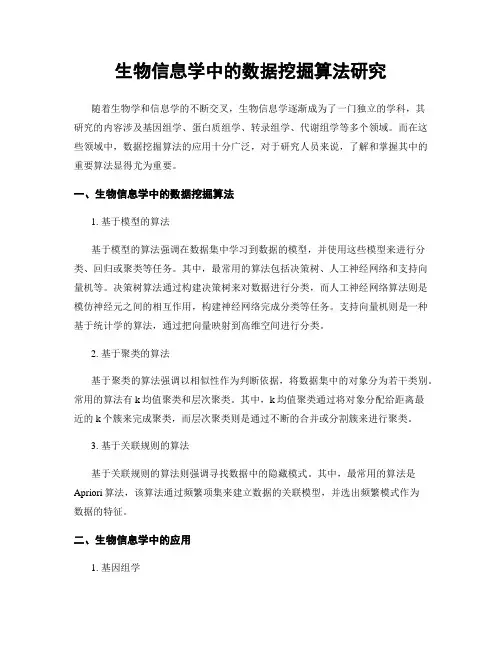 生物信息学中的数据挖掘算法研究

随着生物学和信息学的不断交叉，生物信息学逐渐成为了一门独立的学科，其研究的内容涉及基因组学、蛋白质组学、转录组学、代谢组学等多个领域。而在这些领域中，数据挖掘算法的应用十分广泛，对于研究人员来说，了解和掌握其中的重要算法显得尤为重要。

一、生物信息学中的数据挖掘算法

1. 基于模型的算法

基于模型的算法强调在数据集中学习到数据的模型，并使用这些模型来进行分类、回归或聚类等任务。其中，最常用的算法包括决策树、人工神经网络和支持向量机等。决策树算法通过构建决策树来对数据进行分类，而人工神经网络算法则是模仿神经元之间的相互作用，构建神经网络完成分类等任务。支持向量机则是一种基于统计学的算法，通过把向量映射到高维空间进行分类。

2. 基于聚类的算法

基于聚类的算法强调以相似性作为判断依据，将数据集中的对象分为若干类别。常用的算法有 k 均值聚类和层次聚类。其中，k 均值聚类通过将对象分配给距离最近的 k 个簇来完成聚类，而层次聚类则是通过不断的合并或分割簇来进行聚类。

3. 基于关联规则的算法

基于关联规则的算法则强调寻找数据中的隐藏模式。其中，最常用的算法是 Apriori 算法，该算法通过频繁项集来建立数据的关联模型，并选出频繁模式作为数据的特征。

二、生物信息学中的应用

1. 基因组学